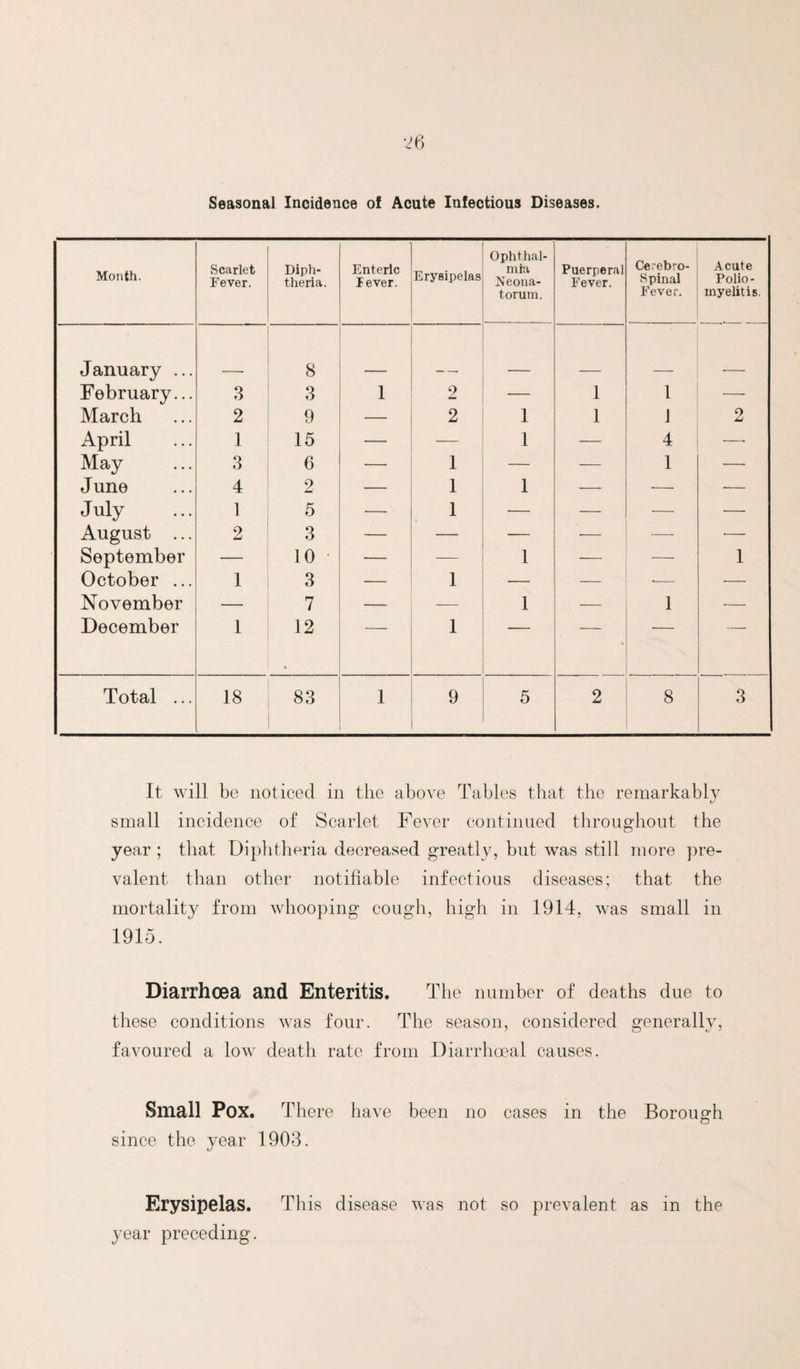 26

Seasonal Incidence of Acute Infectious Diseases.

| Month. | Scarlet Fever. | Diphtheria. | Enteric Fever. | Erysipelas | Ophthalmia Neonatorum. | Puerperal Fever. | Cerebro-Spinal Fever. | Acute Poliomyelitis. |
|---|---|---|---|---|---|---|---|---|
| January ... | — | 8 | — | — | — | — | — | — |
| February... | 3 | 3 | 1 | 2 | — | 1 | 1 | — |
| March ... | 2 | 9 | — | 2 | 1 | 1 | 1 | 2 |
| April ... | 1 | 15 | — | — | 1 | — | 4 | — |
| May ... | 3 | 6 | — | 1 | — | — | 1 | — |
| June ... | 4 | 2 | — | 1 | 1 | — | — | — |
| July ... | 1 | 5 | — | 1 | — | — | — | — |
| August ... | 2 | 3 | — | — | — | — | — | — |
| September | — | 10 | — | — | 1 | — | — | 1 |
| October ... | 1 | 3 | — | 1 | — | — | — | — |
| November | — | 7 | — | — | 1 | — | 1 | — |
| December | 1 | 12 | — | 1 | — | — | — | — |
| Total ... | 18 | 83 | 1 | 9 | 5 | 2 | 8 | 3 |

It will be noticed in the above Tables that the remarkably small incidence of Scarlet Fever continued throughout the year; that Diphtheria decreased greatly, but was still more prevalent than other notifiable infectious diseases; that the mortality from whooping cough, high in 1914, was small in 1915.

Diarrhœa and Enteritis. The number of deaths due to these conditions was four. The season, considered generally, favoured a low death rate from Diarrhœal causes.

Small Pox. There have been no cases in the Borough since the year 1903.

Erysipelas. This disease was not so prevalent as in the year preceding.